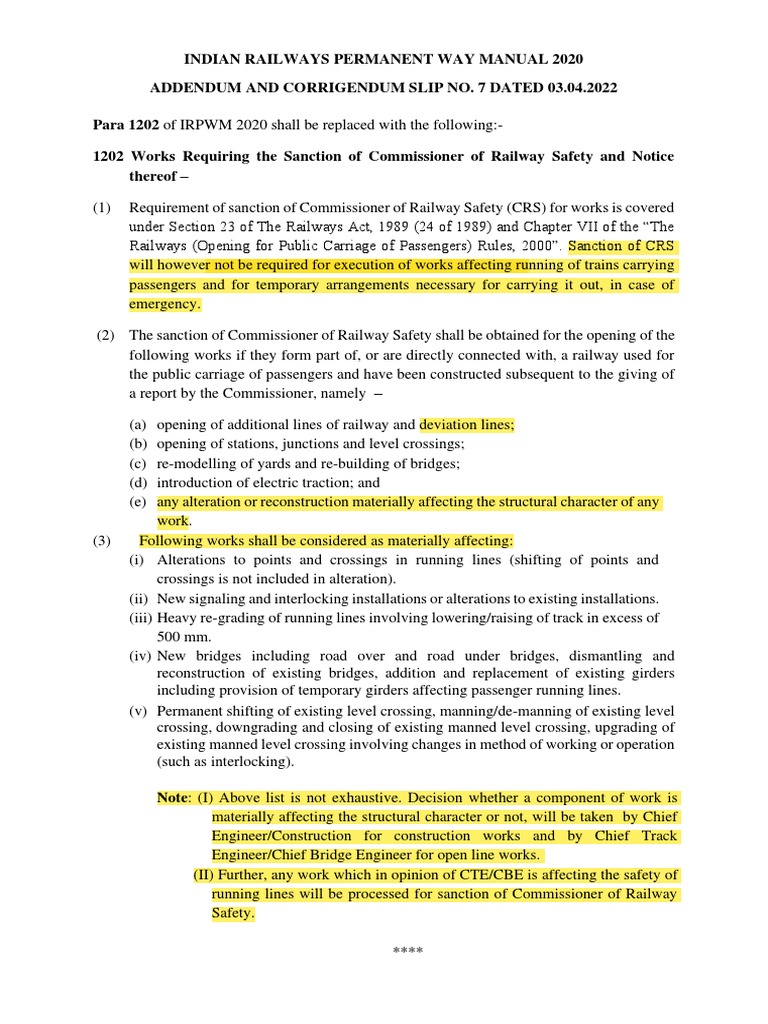 INDIAN RAILWAYS PERMANENT WAY MANUAL 2020

ADDENDUM AND CORRIGENDUM SLIP NO. 7 DATED 03.04.2022

Para 1202 of IRPWM 2020 shall be replaced with the following:-

1202 Works Requiring the Sanction of Commissioner of Railway Safety and Notice thereof –

(1) Requirement of sanction of Commissioner of Railway Safety (CRS) for works is covered under Section 23 of The Railways Act, 1989 (24 of 1989) and Chapter VII of the "The Railways (Opening for Public Carriage of Passengers) Rules, 2000". Sanction of CRS will however not be required for execution of works affecting running of trains carrying passengers and for temporary arrangements necessary for carrying it out, in case of emergency.

(2) The sanction of Commissioner of Railway Safety shall be obtained for the opening of the following works if they form part of, or are directly connected with, a railway used for the public carriage of passengers and have been constructed subsequent to the giving of a report by the Commissioner, namely –

(a) opening of additional lines of railway and deviation lines;
(b) opening of stations, junctions and level crossings;
(c) re-modelling of yards and re-building of bridges;
(d) introduction of electric traction; and
(e) any alteration or reconstruction materially affecting the structural character of any work.

(3) Following works shall be considered as materially affecting:
(i) Alterations to points and crossings in running lines (shifting of points and crossings is not included in alteration).
(ii) New signaling and interlocking installations or alterations to existing installations.
(iii) Heavy re-grading of running lines involving lowering/raising of track in excess of 500 mm.
(iv) New bridges including road over and road under bridges, dismantling and reconstruction of existing bridges, addition and replacement of existing girders including provision of temporary girders affecting passenger running lines.
(v) Permanent shifting of existing level crossing, manning/de-manning of existing level crossing, downgrading and closing of existing manned level crossing, upgrading of existing manned level crossing involving changes in method of working or operation (such as interlocking).

Note: (I) Above list is not exhaustive. Decision whether a component of work is materially affecting the structural character or not, will be taken by Chief Engineer/Construction for construction works and by Chief Track Engineer/Chief Bridge Engineer for open line works.
(II) Further, any work which in opinion of CTE/CBE is affecting the safety of running lines will be processed for sanction of Commissioner of Railway Safety.

****